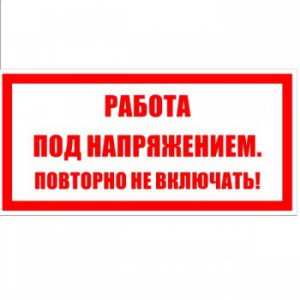 РАБОТА
ПОД НАПРЯЖЕНИЕМ.
ПОВТОРНО НЕ ВКЛЮЧАТЬ!